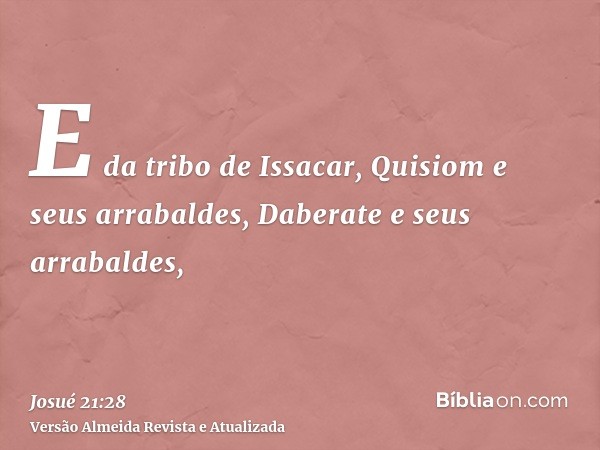 E da tribo de Issacar, Quisiom e seus arrabaldes, Daberate e seus arrabaldes,

Josué 21:28
Versão Almeida Revista e Atualizada

Bíbliaon.com